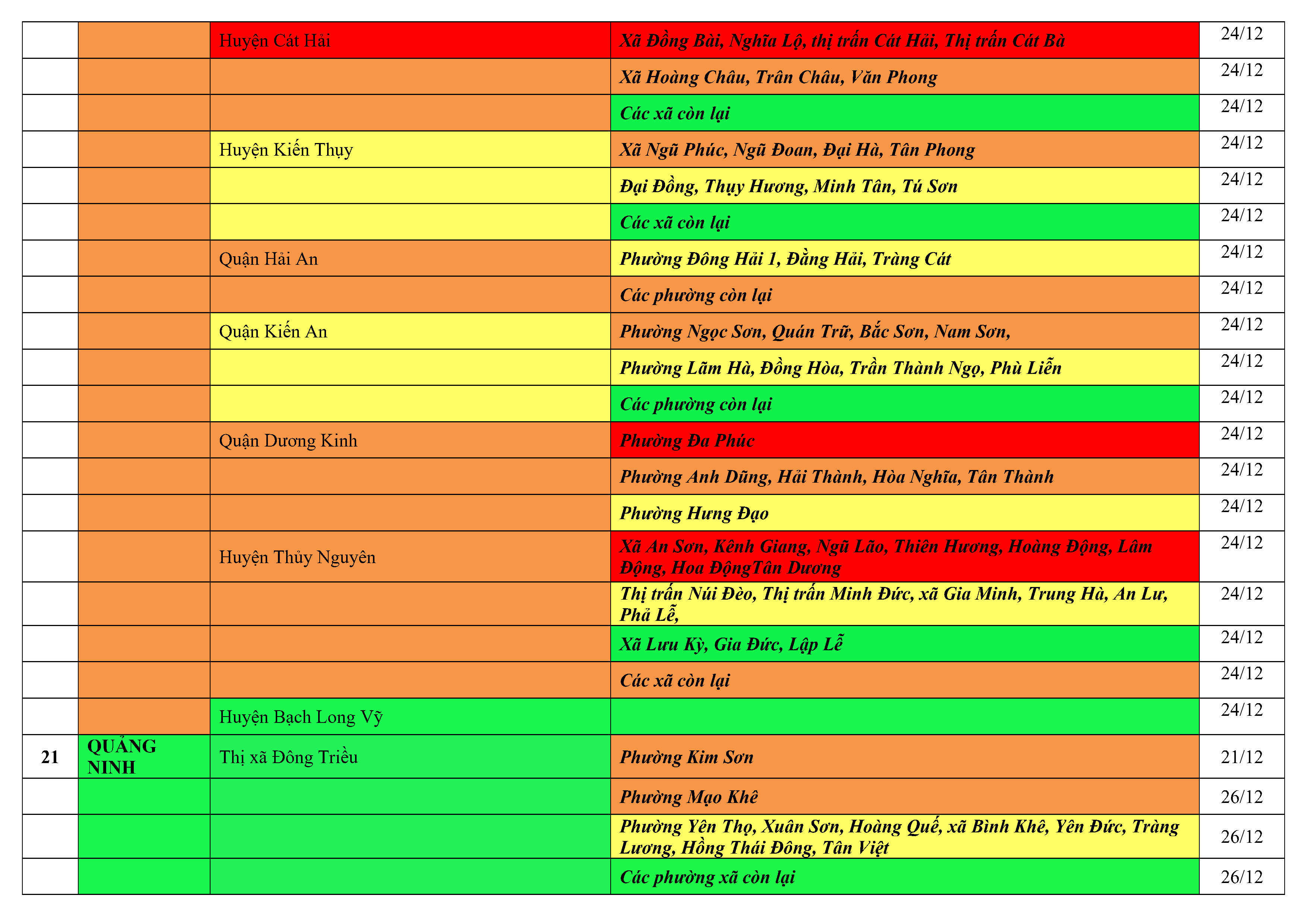 |  |  | Huyện Cát Hải | Xã Đồng Bài, Nghĩa Lộ, thị trấn Cát Hải, Thị trấn Cát Bà | 24/12 |
|---|---|---|---|---|
|  |  |  | Xã Hoàng Châu, Trân Châu, Văn Phong | 24/12 |
|  |  |  | Các xã còn lại | 24/12 |
|  |  | Huyện Kiến Thụy | Xã Ngũ Phúc, Ngũ Đoan, Đại Hà, Tân Phong | 24/12 |
|  |  |  | Đại Đồng, Thụy Hương, Minh Tân, Tú Sơn | 24/12 |
|  |  |  | Các xã còn lại | 24/12 |
|  |  | Quận Hải An | Phường Đông Hải 1, Đằng Hải, Tràng Cát | 24/12 |
|  |  |  | Các phường còn lại | 24/12 |
|  |  | Quận Kiến An | Phường Ngọc Sơn, Quán Trữ, Bắc Sơn, Nam Sơn, | 24/12 |
|  |  |  | Phường Lãm Hà, Đồng Hòa, Trần Thành Ngọ, Phù Liễn | 24/12 |
|  |  |  | Các phường còn lại | 24/12 |
|  |  | Quận Dương Kinh | Phường Đa Phúc | 24/12 |
|  |  |  | Phường Anh Dũng, Hải Thành, Hòa Nghĩa, Tân Thành | 24/12 |
|  |  |  | Phường Hưng Đạo | 24/12 |
|  |  | Huyện Thủy Nguyên | Xã An Sơn, Kênh Giang, Ngũ Lão, Thiên Hương, Hoàng Động, Lâm Động, Hoa ĐộngTân Dương | 24/12 |
|  |  |  | Thị trấn Núi Đèo, Thị trấn Minh Đức, xã Gia Minh, Trung Hà, An Lư, Phả Lễ, | 24/12 |
|  |  |  | Xã Lưu Kỳ, Gia Đức, Lập Lễ | 24/12 |
|  |  |  | Các xã còn lại | 24/12 |
|  |  | Huyện Bạch Long Vỹ |  | 24/12 |
| 21 | QUẢNG NINH | Thị xã Đông Triều | Phường Kim Sơn | 21/12 |
|  |  |  | Phường Mạo Khê | 26/12 |
|  |  |  | Phường Yên Thọ, Xuân Sơn, Hoàng Quế, xã Bình Khê, Yên Đức, Tràng Lương, Hồng Thái Đông, Tân Việt | 26/12 |
|  |  |  | Các phường xã còn lại | 26/12 |